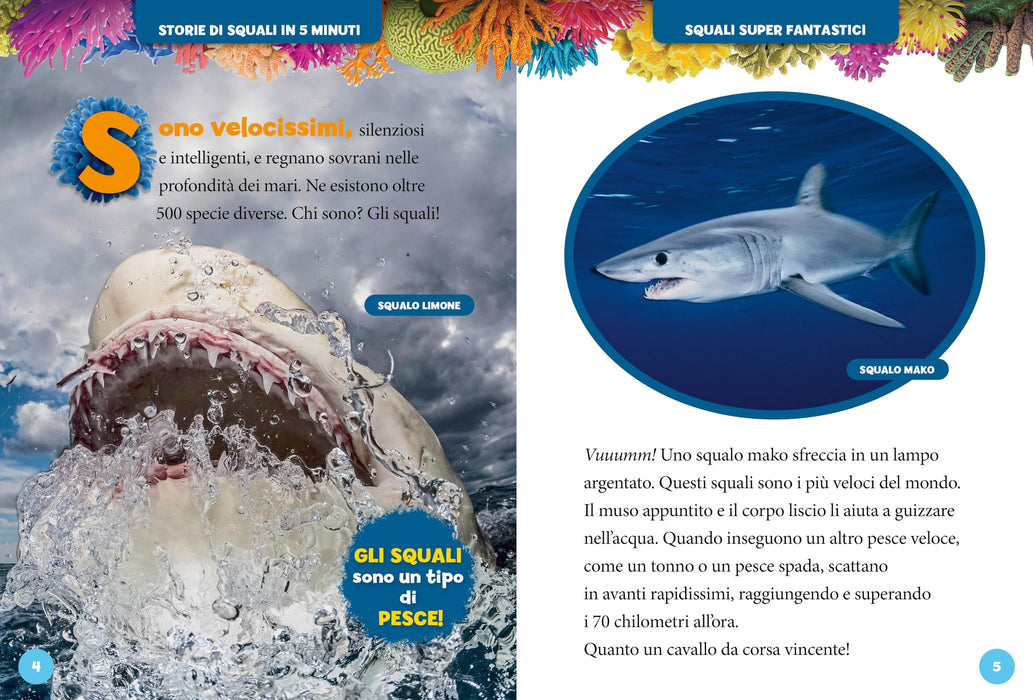 STORIE DI SQUALI IN 5 MINUTI

Sono velocissimi, silenziosi e intelligenti, e regnano sovrani nelle profondità dei mari. Ne esistono oltre 500 specie diverse. Chi sono? Gli squali!

SQUALO LIMONE

GLI SQUALI sono un tipo di PESCE!

4

SQUALI SUPER FANTASTICI

SQUALO MAKO

Vuuumm! Uno squalo mako sfreccia in un lampo argentato. Questi squali sono i più veloci del mondo. Il muso appuntito e il corpo liscio li aiuta a guizzare nell'acqua. Quando inseguono un altro pesce veloce, come un tonno o un pesce spada, scattano in avanti rapidissimi, raggiungendo e superando i 70 chilometri all'ora.
Quanto un cavallo da corsa vincente!

5